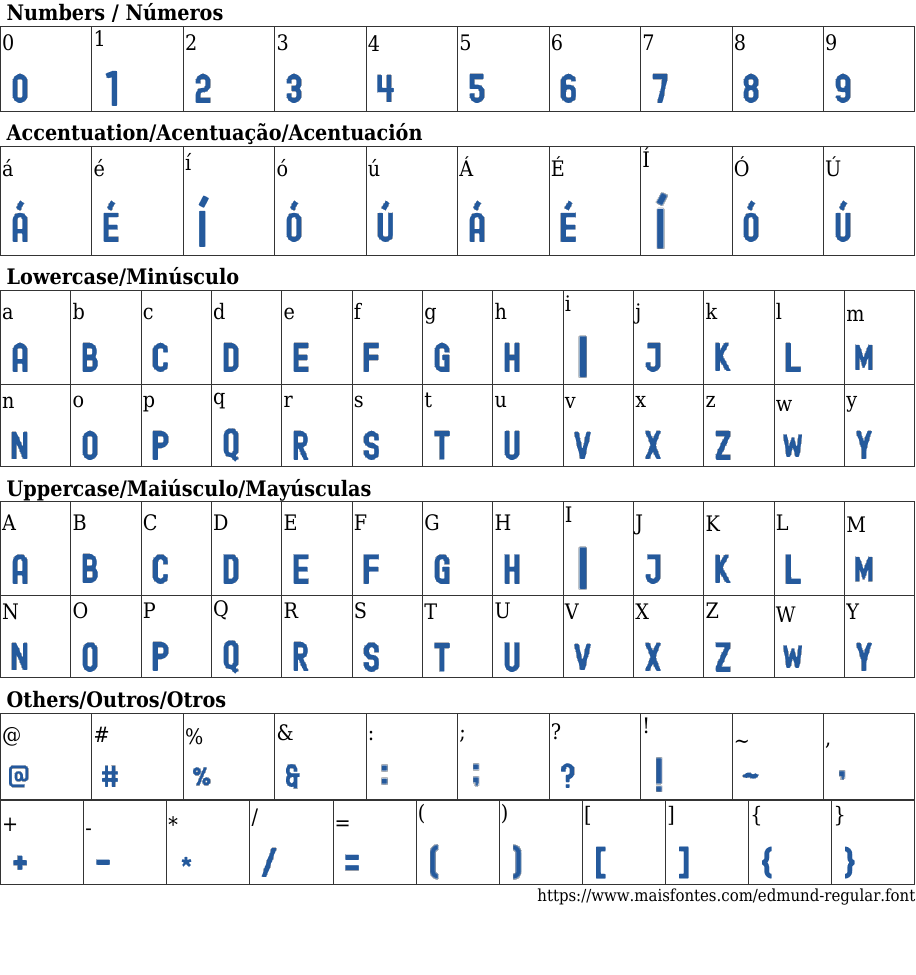 Numbers / Números

| 0 | 1 | 2 | 3 | 4 | 5 | 6 | 7 | 8 | 9 |
|---|---|---|---|---|---|---|---|---|---|
| 0 | 1 | 2 | 3 | 4 | 5 | 6 | 7 | 8 | 9 |

Accentuation/Acentuação/Acentuación

| á | é | í | ó | ú | Á | É | Í | Ó | Ú |
|---|---|---|---|---|---|---|---|---|---|
| Á | É | Í | Ó | Ú | Á | É | Í | Ó | Ú |

Lowercase/Minúsculo

| a | b | c | d | e | f | g | h | i | j | k | l | m |
|---|---|---|---|---|---|---|---|---|---|---|---|---|
| A | B | C | D | E | F | G | H | I | J | K | L | M |
| n | o | p | q | r | s | t | u | v | x | z | w | y |
| N | O | P | Q | R | S | T | U | V | X | Z | W | Y |

Uppercase/Maiúsculo/Mayúsculas

| A | B | C | D | E | F | G | H | I | J | K | L | M |
|---|---|---|---|---|---|---|---|---|---|---|---|---|
| A | B | C | D | E | F | G | H | I | J | K | L | M |
| N | O | P | Q | R | S | T | U | V | X | Z | W | Y |
| N | O | P | Q | R | S | T | U | V | X | Z | W | Y |

Others/Outros/Otros

| @ | # | % | & | : | ; | ? | ! | ~ | , |
|---|---|---|---|---|---|---|---|---|---|
| @ | # | % | & | : | ; | ? | ! | ~ | , |

| + | - | * | / | = | ( | ) | [ | ] | { | } |
|---|---|---|---|---|---|---|---|---|---|---|
| + | - | * | / | = | ( | ) | [ | ] | { | } |

https://www.maisfontes.com/edmund-regular.font